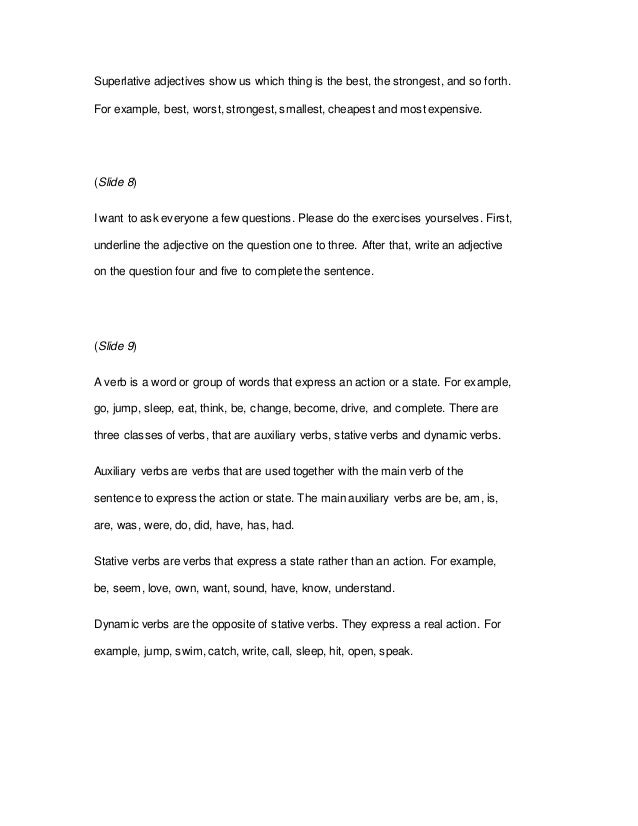 Superlative adjectives show us which thing is the best, the strongest, and so forth. For example, best, worst, strongest, smallest, cheapest and most expensive.

(Slide 8)

I want to ask everyone a few questions. Please do the exercises yourselves. First, underline the adjective on the question one to three. After that, write an adjective on the question four and five to complete the sentence.

(Slide 9)

A verb is a word or group of words that express an action or a state. For example, go, jump, sleep, eat, think, be, change, become, drive, and complete. There are three classes of verbs, that are auxiliary verbs, stative verbs and dynamic verbs.

Auxiliary verbs are verbs that are used together with the main verb of the sentence to express the action or state. The main auxiliary verbs are be, am, is, are, was, were, do, did, have, has, had.

Stative verbs are verbs that express a state rather than an action. For example, be, seem, love, own, want, sound, have, know, understand.

Dynamic verbs are the opposite of stative verbs. They express a real action. For example, jump, swim, catch, write, call, sleep, hit, open, speak.